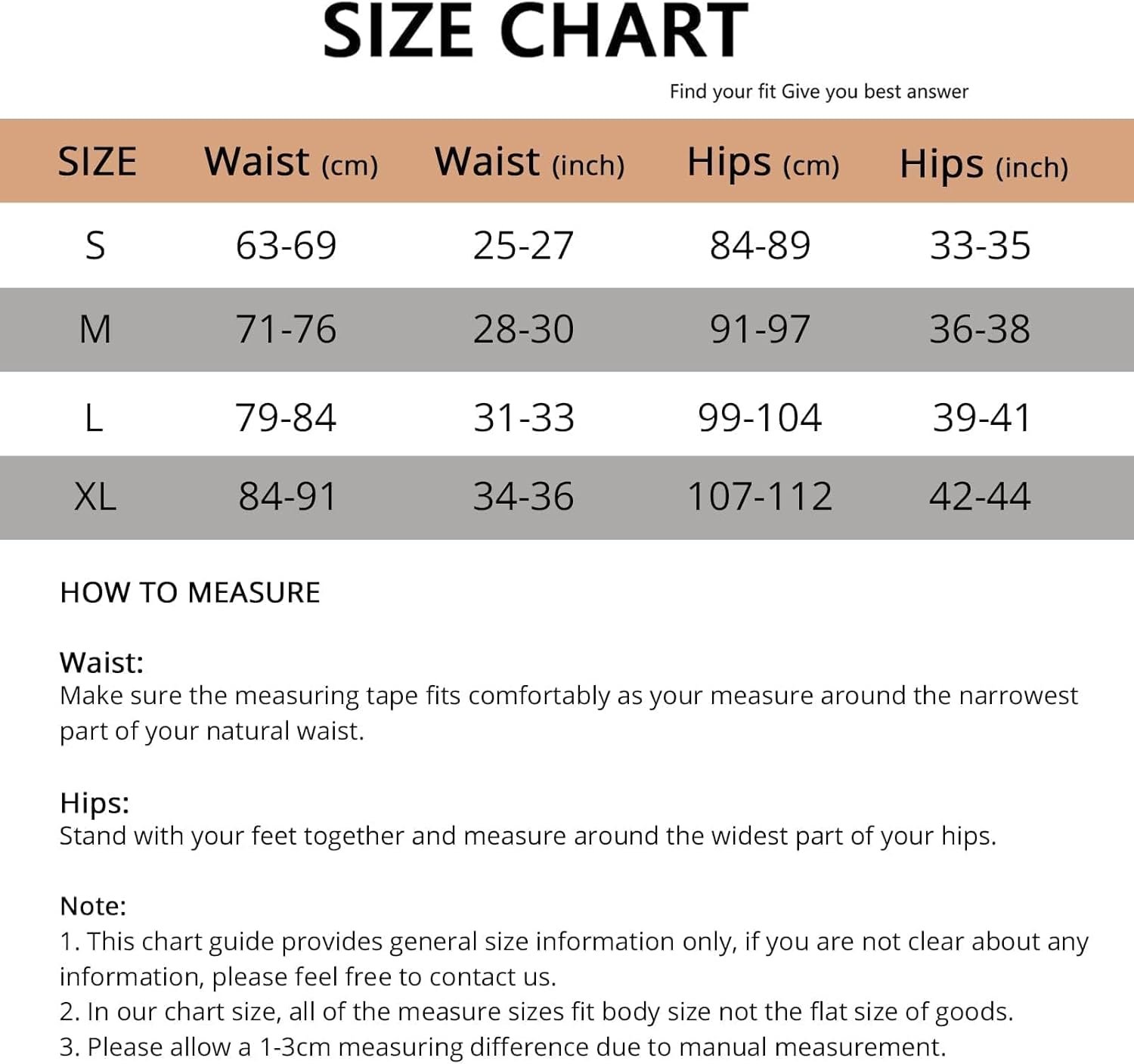 SIZE CHART

Find your fit Give you best answer

| SIZE | Waist (cm) | Waist (inch) | Hips (cm) | Hips (inch) |
|---|---|---|---|---|
| S | 63-69 | 25-27 | 84-89 | 33-35 |
| M | 71-76 | 28-30 | 91-97 | 36-38 |
| L | 79-84 | 31-33 | 99-104 | 39-41 |
| XL | 84-91 | 34-36 | 107-112 | 42-44 |

HOW TO MEASURE

Waist:
Make sure the measuring tape fits comfortably as your measure around the narrowest part of your natural waist.

Hips:
Stand with your feet together and measure around the widest part of your hips.

Note:
1. This chart guide provides general size information only, if you are not clear about any information, please feel free to contact us.
2. In our chart size, all of the measure sizes fit body size not the flat size of goods.
3. Please allow a 1-3cm measuring difference due to manual measurement.